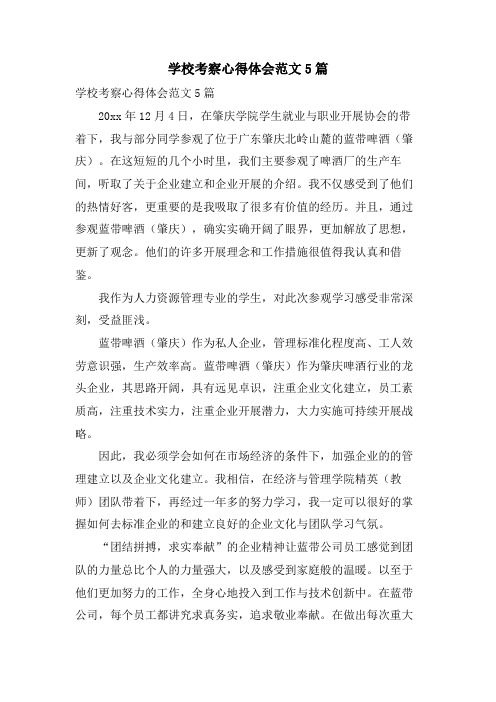 学校考察心得体会范文5篇

学校考察心得体会范文5篇

20xx年12月4日，在肇庆学院学生就业与职业开展协会的带着下，我与部分同学参观了位于广东肇庆北岭山麓的蓝带啤酒（肇庆）。在这短短的几个小时里，我们主要参观了啤酒厂的生产车间，听取了关于企业建立和企业开展的介绍。我不仅感受到了他们的热情好客，更重要的是我吸取了很多有价值的经历。并且，通过参观蓝带啤酒（肇庆），确实实确开阔了眼界，更加解放了思想，更新了观念。他们的许多开展理念和工作措施很值得我认真和借鉴。

我作为人力资源管理专业的学生，对此次参观学习感受非常深刻，受益匪浅。

蓝带啤酒（肇庆）作为私人企业，管理标准化程度高、工人效劳意识强，生产效率高。蓝带啤酒（肇庆）作为肇庆啤酒行业的龙头企业，其思路开阔，具有远见卓识，注重企业文化建立，员工素质高，注重技术实力，注重企业开展潜力，大力实施可持续开展战略。

因此，我必须学会如何在市场经济的条件下，加强企业的的管理建立以及企业文化建立。我相信，在经济与管理学院精英（教师）团队带着下，再经过一年多的努力学习，我一定可以很好的掌握如何去标准企业的和建立良好的企业文化与团队学习气氛。

“团结拼搏，求实奉献”的企业精神让蓝带公司员工感觉到团队的力量总比个人的力量强大，以及感受到家庭般的温暖。以至于他们更加努力的工作，全身心地投入到工作与技术创新中。在蓝带公司，每个员工都讲究求真务实，追求敬业奉献。在做出每次重大